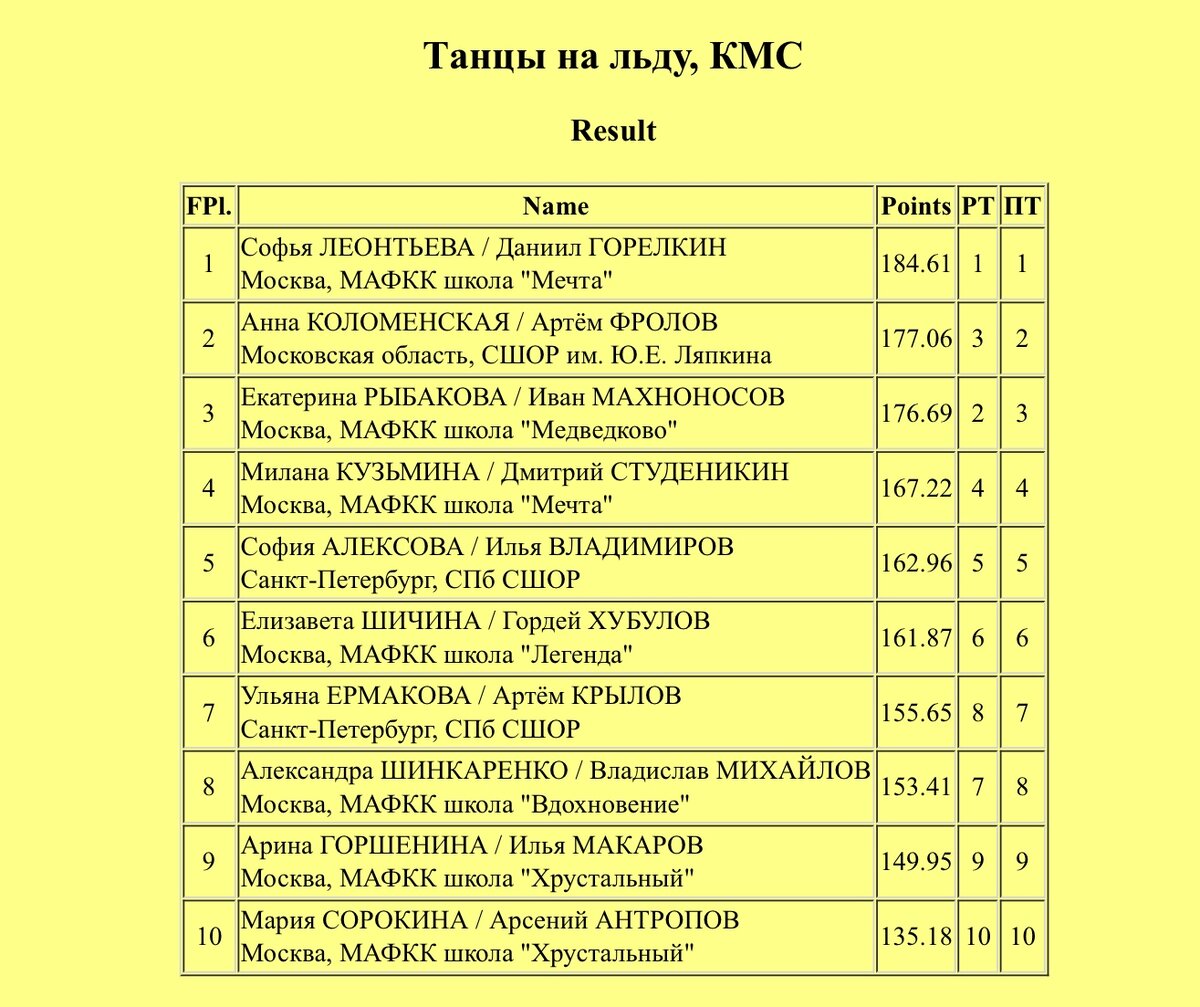 Танцы на льду, КМС

Result

| FPl. | Name | Points | РТ | ПТ |
|---|---|---|---|---|
| 1 | Софья ЛЕОНТЬЕВА / Даниил ГОРЕЛКИН Москва, МАФКК школа "Мечта" | 184.61 | 1 | 1 |
| 2 | Анна КОЛОМЕНСКАЯ / Артём ФРОЛОВ Московская область, СШОР им. Ю.Е. Ляпкина | 177.06 | 3 | 2 |
| 3 | Екатерина РЫБАКОВА / Иван МАХНОНОСОВ Москва, МАФКК школа "Медведково" | 176.69 | 2 | 3 |
| 4 | Милана КУЗЬМИНА / Дмитрий СТУДЕНИКИН Москва, МАФКК школа "Мечта" | 167.22 | 4 | 4 |
| 5 | София АЛЕКСОВА / Илья ВЛАДИМИРОВ Санкт-Петербург, СПб СШОР | 162.96 | 5 | 5 |
| 6 | Елизавета ШИЧИНА / Гордей ХУБУЛОВ Москва, МАФКК школа "Легенда" | 161.87 | 6 | 6 |
| 7 | Ульяна ЕРМАКОВА / Артём КРЫЛОВ Санкт-Петербург, СПб СШОР | 155.65 | 8 | 7 |
| 8 | Александра ШИНКАРЕНКО / Владислав МИХАЙЛОВ Москва, МАФКК школа "Вдохновение" | 153.41 | 7 | 8 |
| 9 | Арина ГОРШЕНИНА / Илья МАКАРОВ Москва, МАФКК школа "Хрустальный" | 149.95 | 9 | 9 |
| 10 | Мария СОРОКИНА / Арсений АНТРОПОВ Москва, МАФКК школа "Хрустальный" | 135.18 | 10 | 10 |